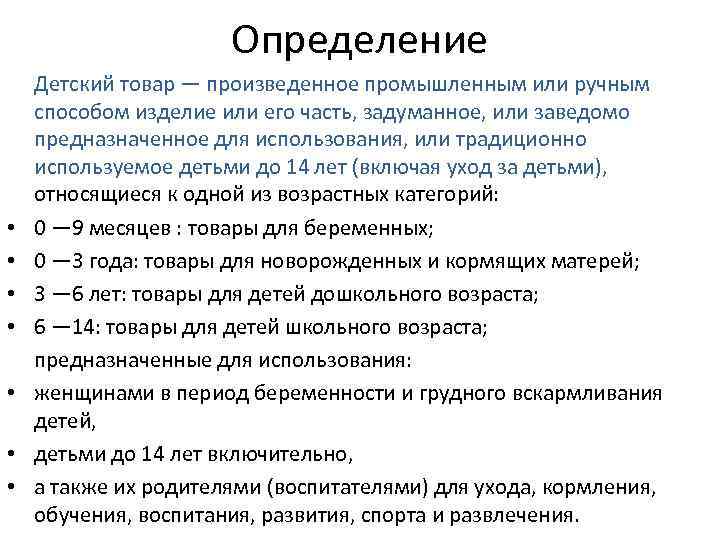 Определение

Детский товар — произведенное промышленным или ручным способом изделие или его часть, задуманное, или заведомо предназначенное для использования, или традиционно используемое детьми до 14 лет (включая уход за детьми), относящиеся к одной из возрастных категорий:

• 0 —9 месяцев : товары для беременных;
• 0 —3 года: товары для новорожденных и кормящих матерей;
• 3 —6 лет: товары для детей дошкольного возраста;
• 6 —14: товары для детей школьного возраста;

предназначенные для использования:

• женщинами в период беременности и грудного вскармливания детей,
• детьми до 14 лет включительно,
• а также их родителями (воспитателями) для ухода, кормления, обучения, воспитания, развития, спорта и развлечения.